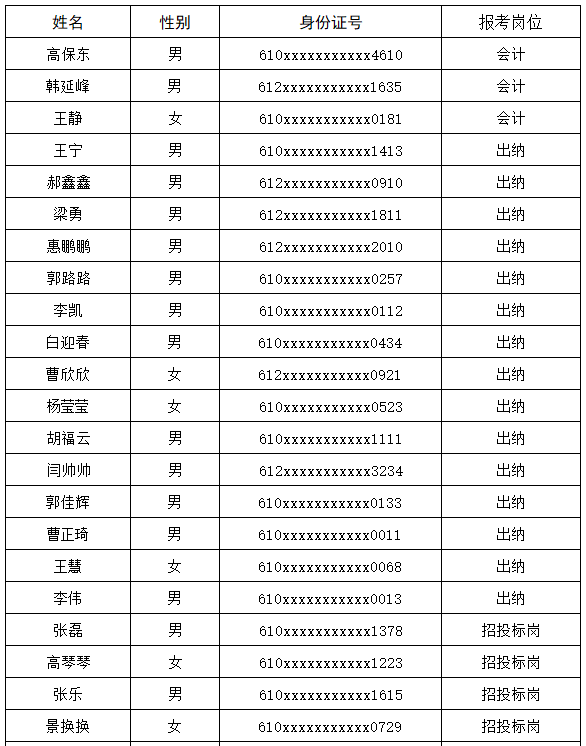 | 姓名 | 性别 | 身份证号 | 报考岗位 |
|---|---|---|---|
| 高保东 | 男 | 610xxxxxxxxxxx4610 | 会计 |
| 韩延峰 | 男 | 612xxxxxxxxxxx1635 | 会计 |
| 王静 | 女 | 610xxxxxxxxxxx0181 | 会计 |
| 王宁 | 男 | 610xxxxxxxxxxx1413 | 出纳 |
| 郝鑫鑫 | 男 | 612xxxxxxxxxxx0910 | 出纳 |
| 梁勇 | 男 | 612xxxxxxxxxxx1811 | 出纳 |
| 惠鹏鹏 | 男 | 612xxxxxxxxxxx2010 | 出纳 |
| 郭路路 | 男 | 610xxxxxxxxxxx0257 | 出纳 |
| 李凯 | 男 | 610xxxxxxxxxxx0112 | 出纳 |
| 白迎春 | 男 | 610xxxxxxxxxxx0434 | 出纳 |
| 曹欣欣 | 女 | 612xxxxxxxxxxx0921 | 出纳 |
| 杨莹莹 | 女 | 610xxxxxxxxxxx0523 | 出纳 |
| 胡福云 | 男 | 610xxxxxxxxxxx1111 | 出纳 |
| 闫帅帅 | 男 | 612xxxxxxxxxxx3234 | 出纳 |
| 郭佳辉 | 男 | 610xxxxxxxxxxx0133 | 出纳 |
| 曹正琦 | 男 | 610xxxxxxxxxxx0011 | 出纳 |
| 王慧 | 女 | 610xxxxxxxxxxx0068 | 出纳 |
| 李伟 | 男 | 610xxxxxxxxxxx0013 | 出纳 |
| 张磊 | 男 | 610xxxxxxxxxxx1378 | 招投标岗 |
| 高琴琴 | 女 | 610xxxxxxxxxxx1223 | 招投标岗 |
| 张乐 | 男 | 610xxxxxxxxxxx1615 | 招投标岗 |
| 景换换 | 女 | 610xxxxxxxxxxx0729 | 招投标岗 |